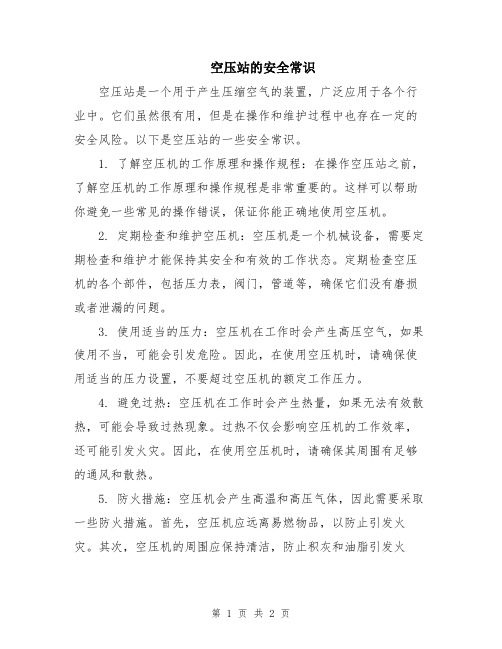 空压站的安全常识

空压站是一个用于产生压缩空气的装置，广泛应用于各个行业中。它们虽然很有用，但是在操作和维护过程中也存在一定的安全风险。以下是空压站的一些安全常识。

1. 了解空压机的工作原理和操作规程：在操作空压站之前，了解空压机的工作原理和操作规程是非常重要的。这样可以帮助你避免一些常见的操作错误，保证你能正确地使用空压机。

2. 定期检查和维护空压机：空压机是一个机械设备，需要定期检查和维护才能保持其安全和有效的工作状态。定期检查空压机的各个部件，包括压力表，阀门，管道等，确保它们没有磨损或者泄漏的问题。

3. 使用适当的压力：空压机在工作时会产生高压空气，如果使用不当，可能会引发危险。因此，在使用空压机时，请确保使用适当的压力设置，不要超过空压机的额定工作压力。

4. 避免过热：空压机在工作时会产生热量，如果无法有效散热，可能会导致过热现象。过热不仅会影响空压机的工作效率，还可能引发火灾。因此，在使用空压机时，请确保其周围有足够的通风和散热。

5. 防火措施：空压机会产生高温和高压气体，因此需要采取一些防火措施。首先，空压机应远离易燃物品，以防止引发火灾。其次，空压机的周围应保持清洁，防止积灰和油脂引发火

第 1 页 共 2 页